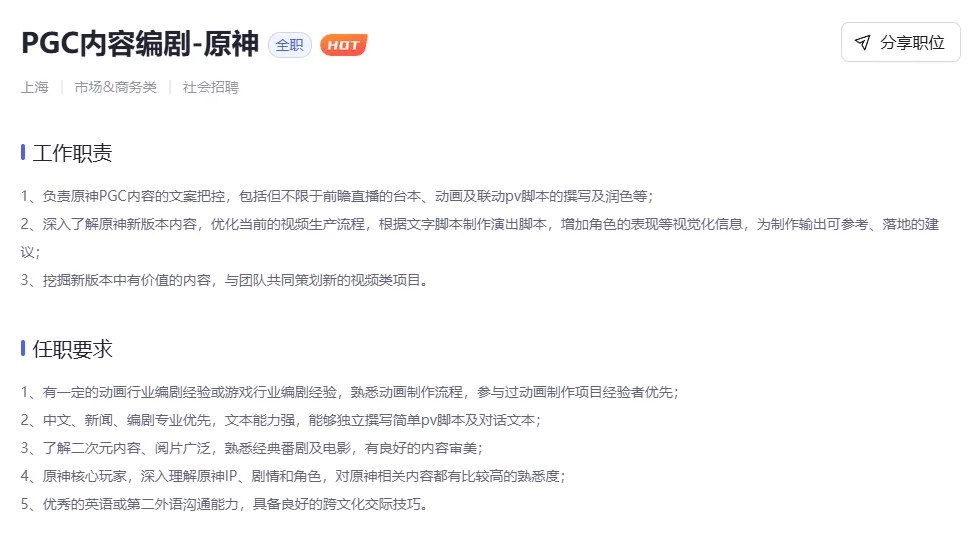 PGC内容编剧-原神 全职 HOT

分享职位

上海 | 市场&商务类 | 社会招聘

工作职责

1、负责原神PGC内容的文案把控，包括但不限于前瞻直播的台本、动画及联动pv脚本的撰写及润色等；
2、深入了解原神新版本内容，优化当前的视频生产流程，根据文字脚本制作演出脚本，增加角色的表现等视觉化信息，为制作输出可参考、落地的建议；
3、挖掘新版本中有价值的内容，与团队共同策划新的视频类项目。

任职要求

1、有一定的动画行业编剧经验或游戏行业编剧经验，熟悉动画制作流程，参与过动画制作项目经验者优先；
2、中文、新闻、编剧专业优先，文本能力强，能够独立撰写简单pv脚本及对话文本；
3、了解二次元内容、阅片广泛，熟悉经典番剧及电影，有良好的内容审美；
4、原神核心玩家，深入理解原神IP、剧情和角色，对原神相关内容都有比较高的熟悉度；
5、优秀的英语或第二外语沟通能力，具备良好的跨文化交际技巧。